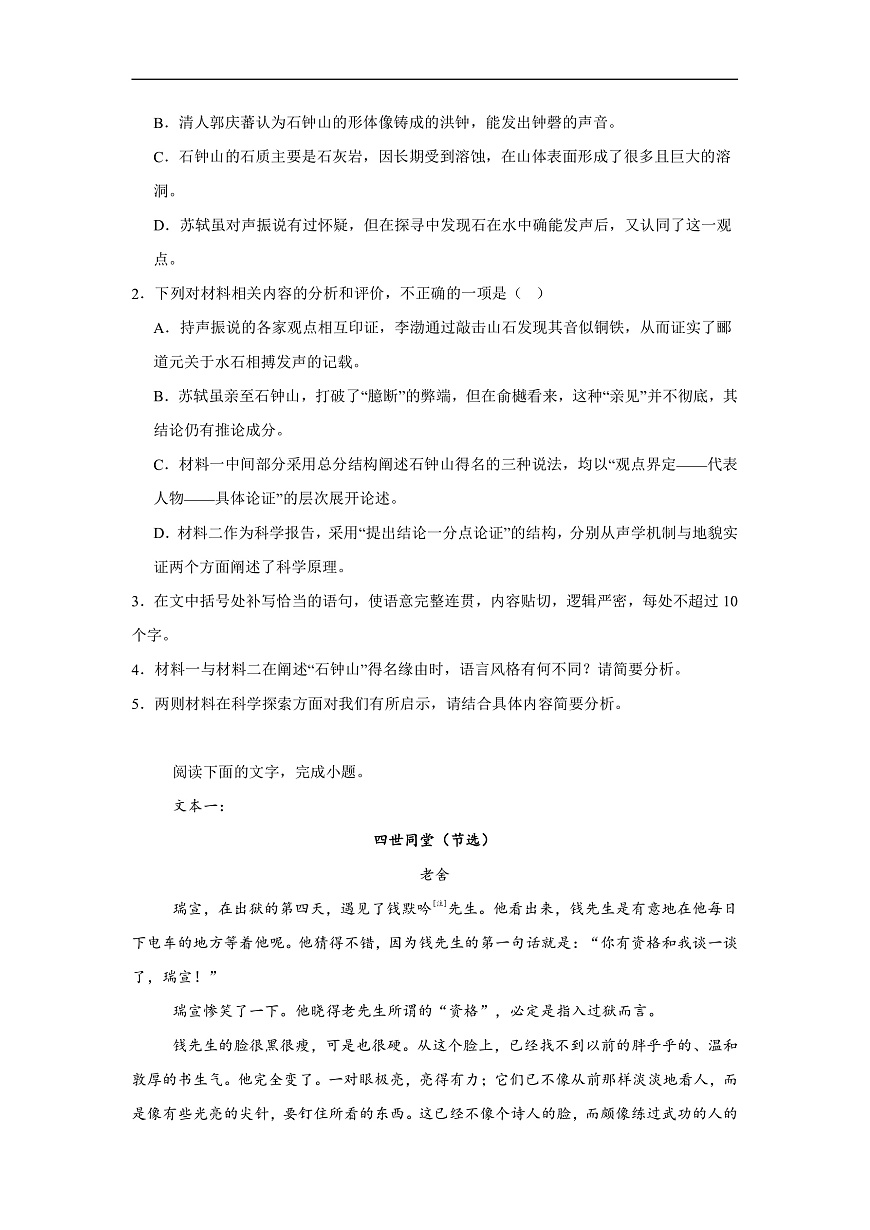 B．清人郭庆蕃认为石钟山的形体像铸成的洪钟，能发出钟磬的声音。

C．石钟山的石质主要是石灰岩，因长期受到溶蚀，在山体表面形成了很多且巨大的溶洞。

D．苏轼虽对声振说有过怀疑，但在探寻中发现石在水中确能发声后，又认同了这一观点。

2．下列对材料相关内容的分析和评价，不正确的一项是（　）

A．持声振说的各家观点相互印证，李渤通过敲击山石发现其音似铜铁，从而证实了郦道元关于水石相搏发声的记载。

B．苏轼虽亲至石钟山，打破了“臆断”的弊端，但在俞樾看来，这种“亲见”并不彻底，其结论仍有推论成分。

C．材料一中间部分采用总分结构阐述石钟山得名的三种说法，均以“观点界定——代表人物——具体论证”的层次展开论述。

D．材料二作为科学报告，采用“提出结论一分点论证”的结构，分别从声学机制与地貌实证两个方面阐述了科学原理。

3．在文中括号处补写恰当的语句，使语意完整连贯，内容贴切，逻辑严密，每处不超过10个字。

4．材料一与材料二在阐述“石钟山”得名缘由时，语言风格有何不同？请简要分析。

5．两则材料在科学探索方面对我们有所启示，请结合具体内容简要分析。

阅读下面的文字，完成小题。

文本一：

四世同堂（节选）

老舍

瑞宣，在出狱的第四天，遇见了钱默吟$^{[注]}$先生。他看出来，钱先生是有意地在他每日下电车的地方等着他呢。他猜得不错，因为钱先生的第一句话就是：“你有资格和我谈一谈了，瑞宣！”

瑞宣惨笑了一下。他晓得老先生所谓的“资格”，必定是指入过狱而言。

钱先生的脸很黑很瘦，可是也很硬。从这个脸上，已经找不到以前的胖乎乎的、温和敦厚的书生气。他完全变了。一对眼极亮，亮得有力；它们已不像从前那样淡淡地看人，而是像有些光亮的尖针，要钉住所看的东西。这已经不像个诗人的脸，而颇像练过武功的人的